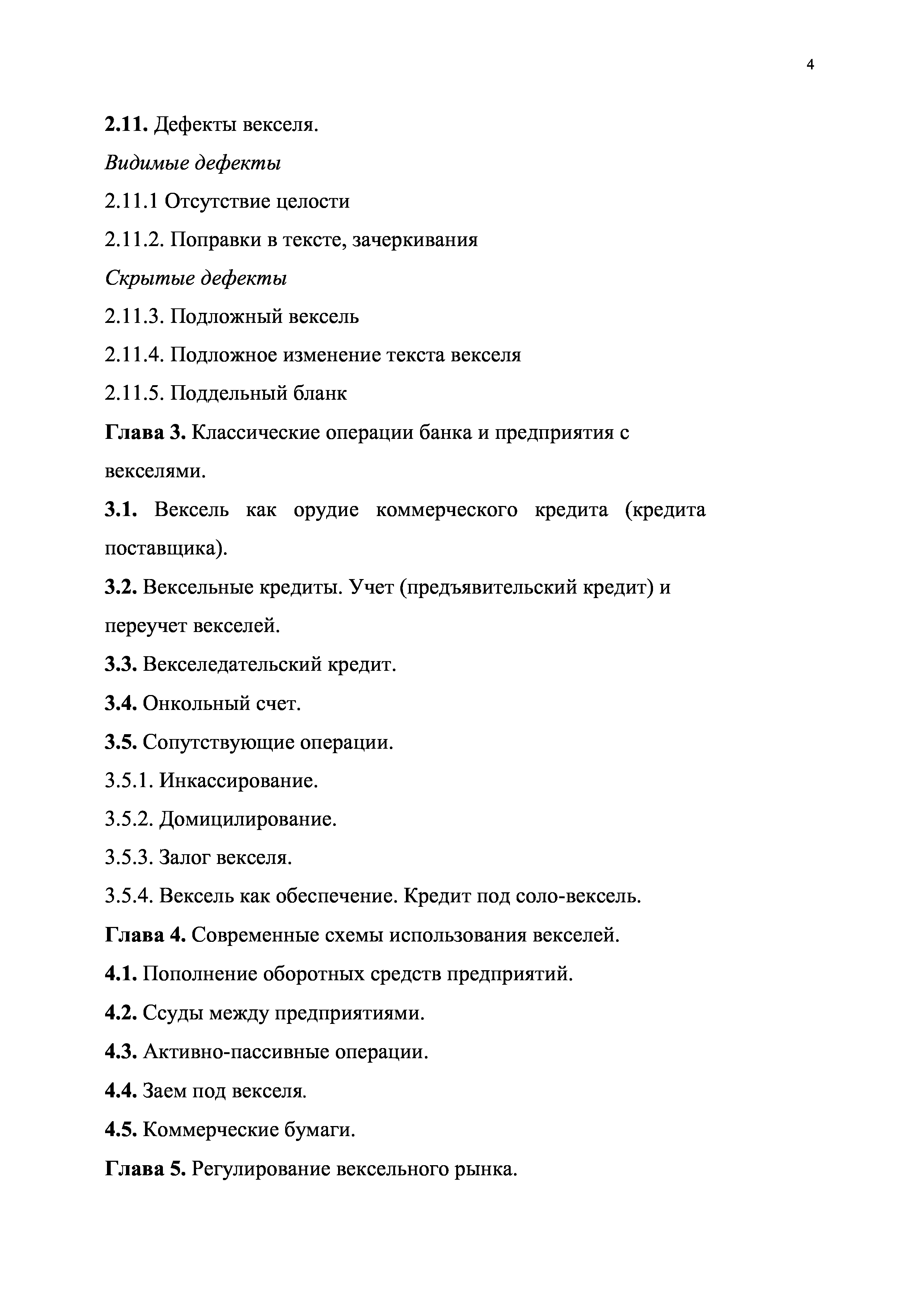 4

2.11. Дефекты векселя.

Видимые дефекты

2.11.1 Отсутствие целости

2.11.2. Поправки в тексте, зачеркивания

Скрытые дефекты

2.11.3. Подложный вексель

2.11.4. Подложное изменение текста векселя

2.11.5. Поддельный бланк

Глава 3. Классические операции банка и предприятия с векселями.

3.1. Вексель как орудие коммерческого кредита (кредита поставщика).

3.2. Вексельные кредиты. Учет (предъявительский кредит) и переучет векселей.

3.3. Векселедательский кредит.

3.4. Онкольный счет.

3.5. Сопутствующие операции.

3.5.1. Инкассирование.

3.5.2. Домицилирование.

3.5.3. Залог векселя.

3.5.4. Вексель как обеспечение. Кредит под соло-вексель.

Глава 4. Современные схемы использования векселей.

4.1. Пополнение оборотных средств предприятий.

4.2. Ссуды между предприятиями.

4.3. Активно-пассивные операции.

4.4. Заем под векселя.

4.5. Коммерческие бумаги.

Глава 5. Регулирование вексельного рынка.